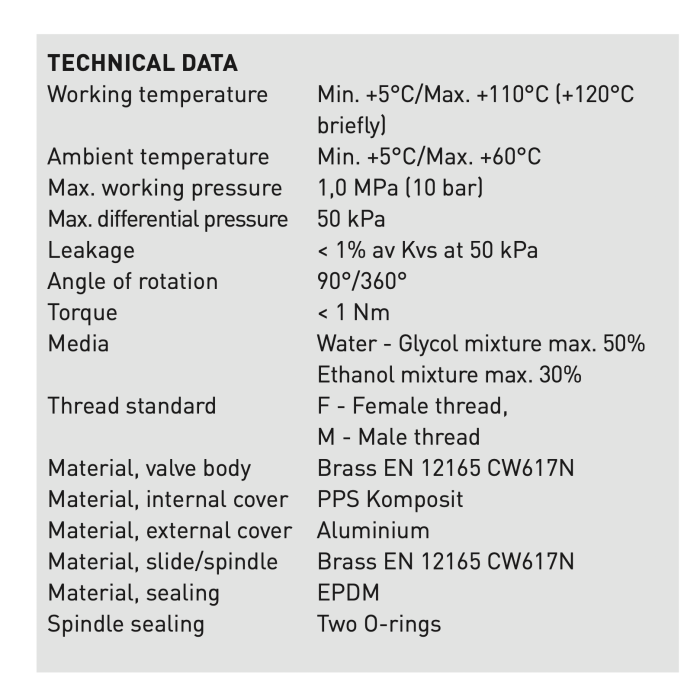 TECHNICAL DATA

Working temperature Min. +5°C/Max. +110°C (+120°C briefly)
Ambient temperature Min. +5°C/Max. +60°C
Max. working pressure 1,0 MPa (10 bar)
Max. differential pressure 50 kPa
Leakage < 1% av Kvs at 50 kPa
Angle of rotation 90°/360°
Torque < 1 Nm
Media Water - Glycol mixture max. 50%
Ethanol mixture max. 30%
Thread standard F - Female thread,
M - Male thread
Material, valve body Brass EN 12165 CW617N
Material, internal cover PPS Komposit
Material, external cover Aluminium
Material, slide/spindle Brass EN 12165 CW617N
Material, sealing EPDM
Spindle sealing Two O-rings